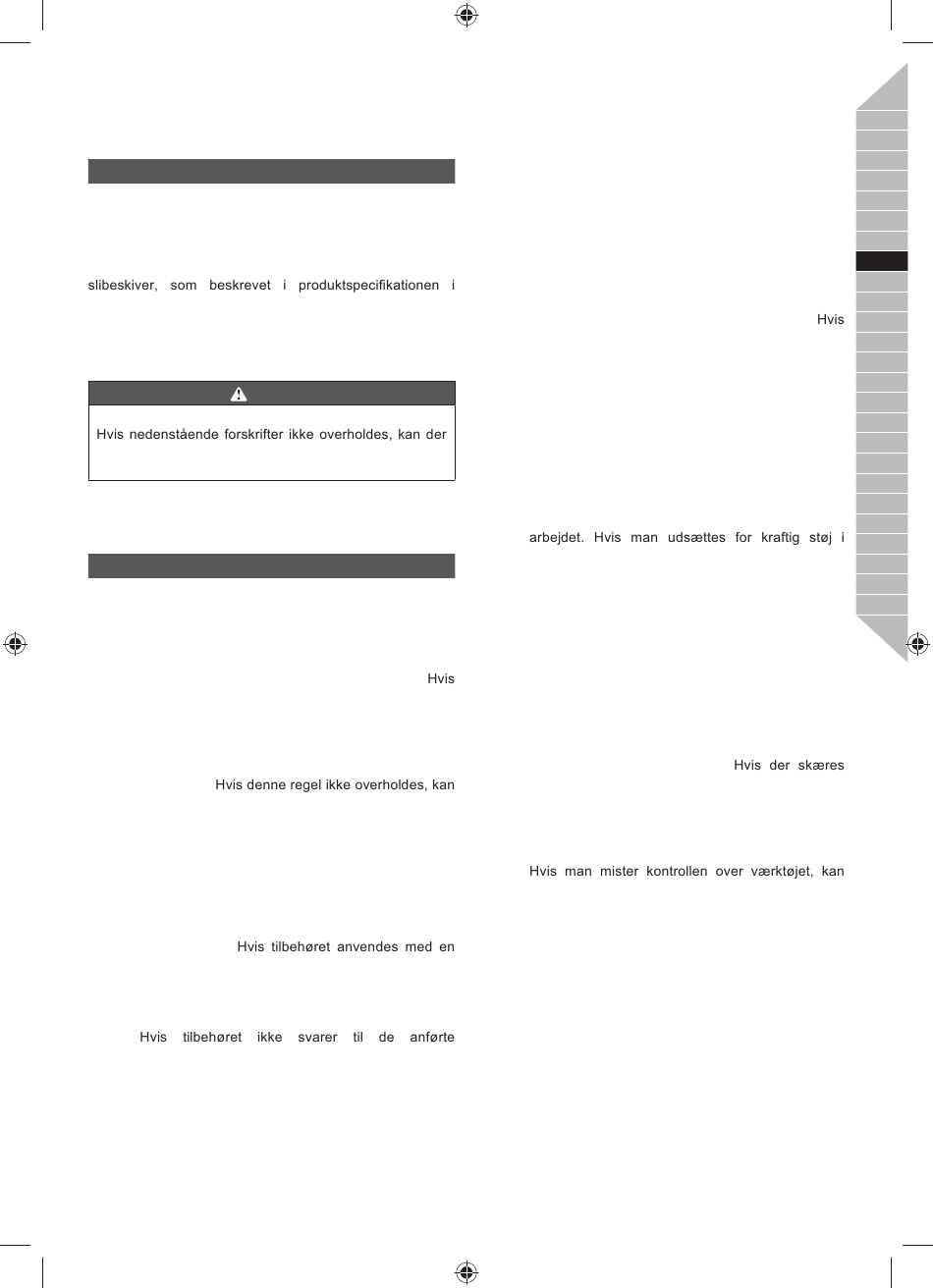 slibeskiver, som beskrevet i produktspecifikationen i

Hvis nedenstående forskrifter ikke overholdes, kan der

Hvis

Hvis denne regel ikke overholdes, kan

Hvis tilbehøret anvendes med en

Hvis tilbehøret ikke svarer til de anførte

Hvis

arbejdet. Hvis man udsættes for kraftig støj i

Hvis der skæres

Hvis man mister kontrollen over værktøjet, kan